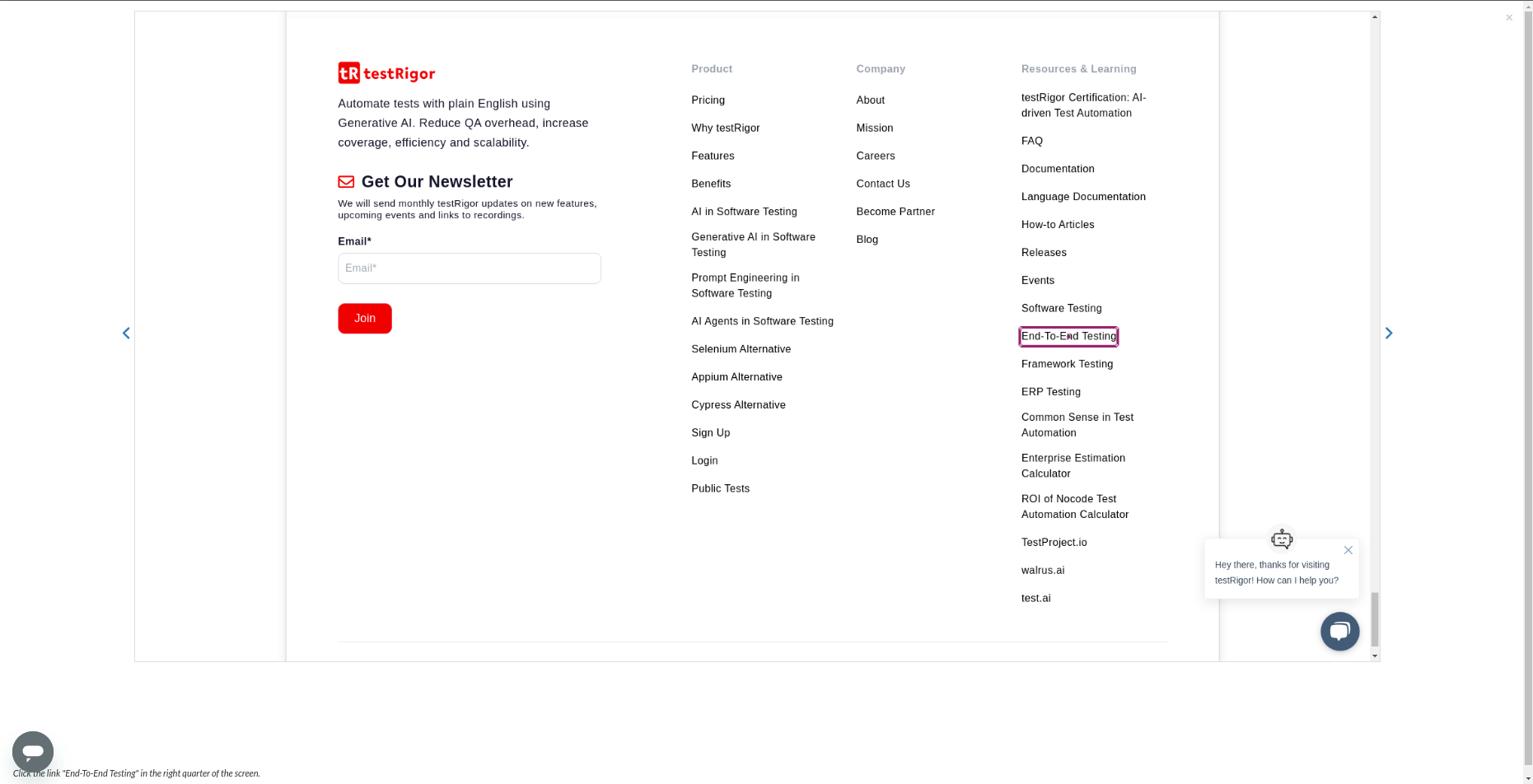 tR testRigor

Automate tests with plain English using Generative AI. Reduce QA overhead, increase coverage, efficiency and scalability.

Get Our Newsletter

We will send monthly testRigor updates on new features, upcoming events and links to recordings.

Email*

Email*

Join

Product

Pricing

Why testRigor

Features

Benefits

AI in Software Testing

Generative AI in Software Testing

Prompt Engineering in Software Testing

AI Agents in Software Testing

Selenium Alternative

Appium Alternative

Cypress Alternative

Sign Up

Login

Public Tests

Company

About

Mission

Careers

Contact Us

Become Partner

Blog

Resources & Learning

testRigor Certification: AI-driven Test Automation

FAQ

Documentation

Language Documentation

How-to Articles

Releases

Events

Software Testing

End-To-End Testing

Framework Testing

ERP Testing

Common Sense in Test Automation

Enterprise Estimation Calculator

ROI of Nocode Test Automation Calculator

TestProject.io

walrus.ai

test.ai

Hey there, thanks for visiting testRigor! How can I help you?

Click the link "End-To-End Testing" in the right quarter of the screen.